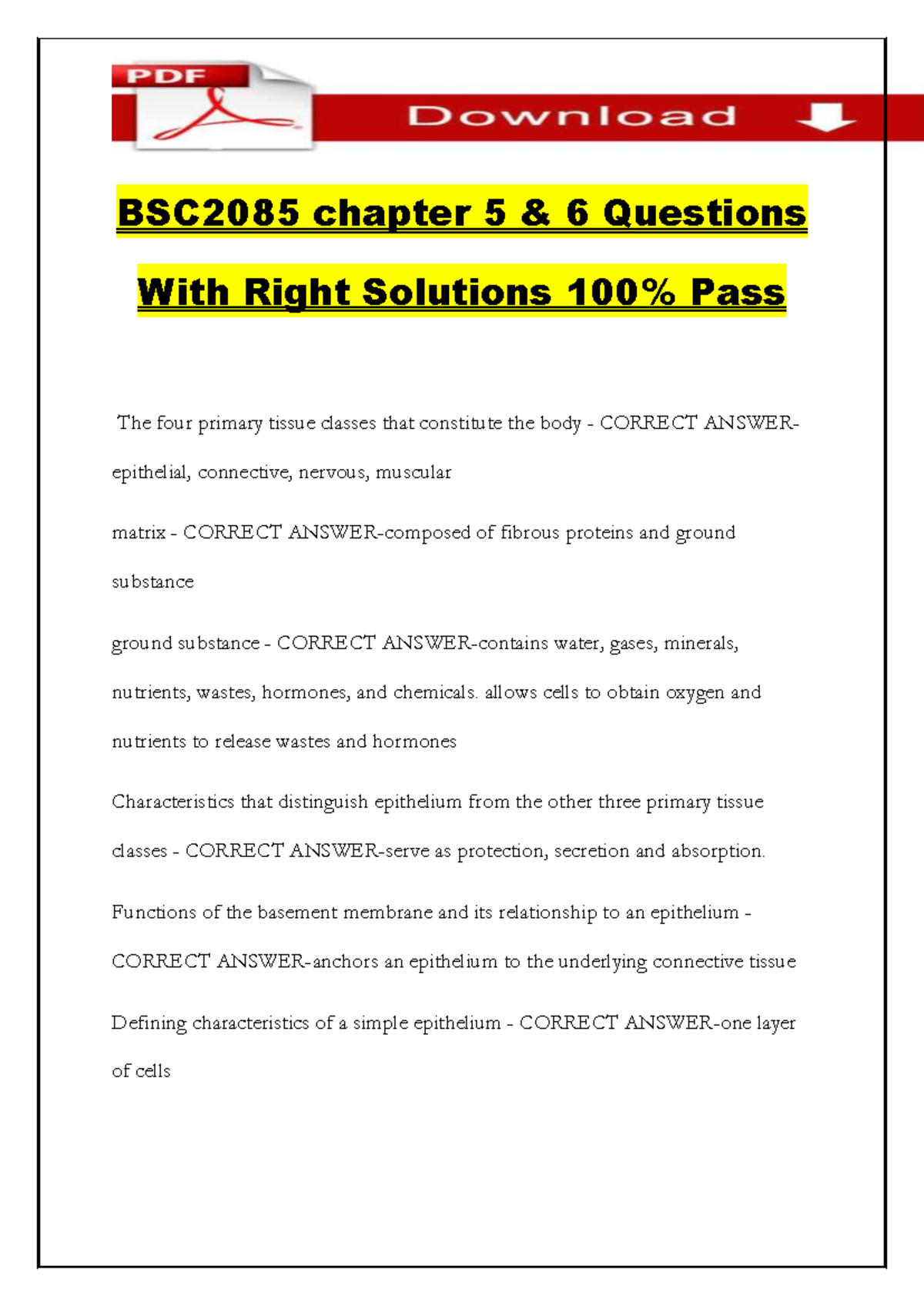 PDF

Download

BSC2085 chapter 5 & 6 Questions With Right Solutions 100% Pass

The four primary tissue classes that constitute the body - CORRECT ANSWER-epithelial, connective, nervous, muscular

matrix - CORRECT ANSWER-composed of fibrous proteins and ground substance

ground substance - CORRECT ANSWER-contains water, gases, minerals, nutrients, wastes, hormones, and chemicals. allows cells to obtain oxygen and nutrients to release wastes and hormones

Characteristics that distinguish epithelium from the other three primary tissue classes - CORRECT ANSWER-serve as protection, secretion and absorption.

Functions of the basement membrane and its relationship to an epithelium - CORRECT ANSWER-anchors an epithelium to the underlying connective tissue

Defining characteristics of a simple epithelium - CORRECT ANSWER-one layer of cells